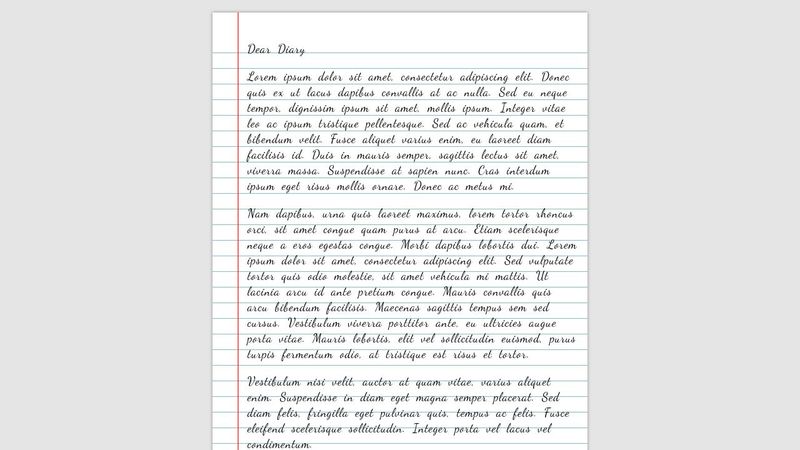 Dear Diary

Lorem ipsum dolor sit amet, consectetur adipiscing elit. Donec quis ex ut lacus dapibus convallis at ac nulla. Sed eu neque tempor, dignissim ipsum sit amet, mollis ipsum. Integer vitae leo ac ipsum tristique pellentesque. Sed ac vehicula quam, et bibendum velit. Fusce aliquet varius enim, eu laoreet diam facilisis id. Duis in mauris semper, sagittis lectus sit amet, viverra massa. Suspendisse at sapien nunc. Cras interdum ipsum eget risus mollis ornare. Donec ac metus mi.

Nam dapibus, urna quis laoreet maximus, lorem tortor rhoncus orci, sit amet congue quam purus at arcu. Etiam scelerisque neque a eros egestas congue. Morbi dapibus lobortis dui. Lorem ipsum dolor sit amet, consectetur adipiscing elit. Sed vulputate tortor quis odio molestie, sit amet vehicula mi mattis. Ut lacinia arcu id ante pretium congue. Mauris convallis quis arcu bibendum facilisis. Maecenas sagittis tempus sem sed cursus. Vestibulum viverra porttitor ante, eu ultricies augue porta vitae. Mauris lobortis, elit vel sollicitudin euismod, purus turpis fermentum odio, at tristique est risus et tortor.

Vestibulum nisi velit, auctor at quam vitae, varius aliquet enim. Suspendisse in diam eget magna semper placerat. Sed diam felis, fringilla eget pulvinar quis, tempus ac felis. Fusce eleifend scelerisque sollicitudin. Integer porta vel lacus vel condimentum.